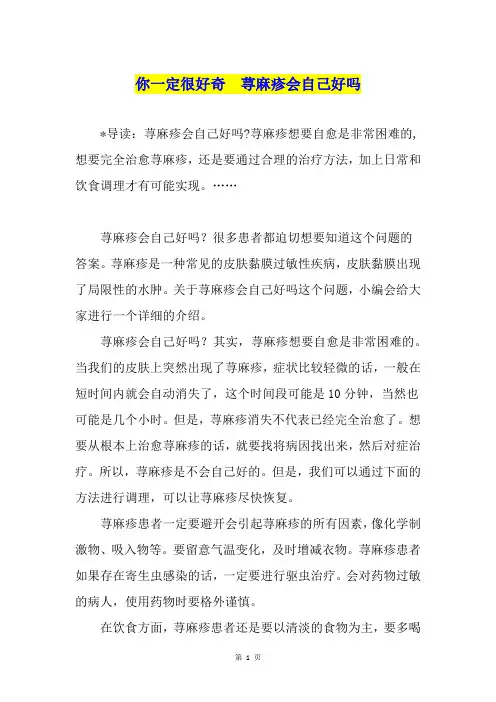 你一定很好奇　荨麻疹会自己好吗

*导读：荨麻疹会自己好吗?荨麻疹想要自愈是非常困难的，想要完全治愈荨麻疹，还是要通过合理的治疗方法，加上日常和饮食调理才有可能实现。……

荨麻疹会自己好吗？很多患者都迫切想要知道这个问题的答案。荨麻疹是一种常见的皮肤黏膜过敏性疾病，皮肤黏膜出现了局限性的水肿。关于荨麻疹会自己好吗这个问题，小编会给大家进行一个详细的介绍。

荨麻疹会自己好吗？其实，荨麻疹想要自愈是非常困难的。当我们的皮肤上突然出现了荨麻疹，症状比较轻微的话，一般在短时间内就会自动消失了，这个时间段可能是10分钟，当然也可能是几个小时。但是，荨麻疹消失不代表已经完全治愈了。想要从根本上治愈荨麻疹的话，就要找将病因找出来，然后对症治疗。所以，荨麻疹是不会自己好的。但是，我们可以通过下面的方法进行调理，可以让荨麻疹尽快恢复。

荨麻疹患者一定要避开会引起荨麻疹的所有因素，像化学制激物、吸入物等。要留意气温变化，及时增减衣物。荨麻疹患者如果存在寄生虫感染的话，一定要进行驱虫治疗。会对药物过敏的病人，使用药物时要格外谨慎。

在饮食方面，荨麻疹患者还是要以清淡的食物为主，要多喝

第 1 页